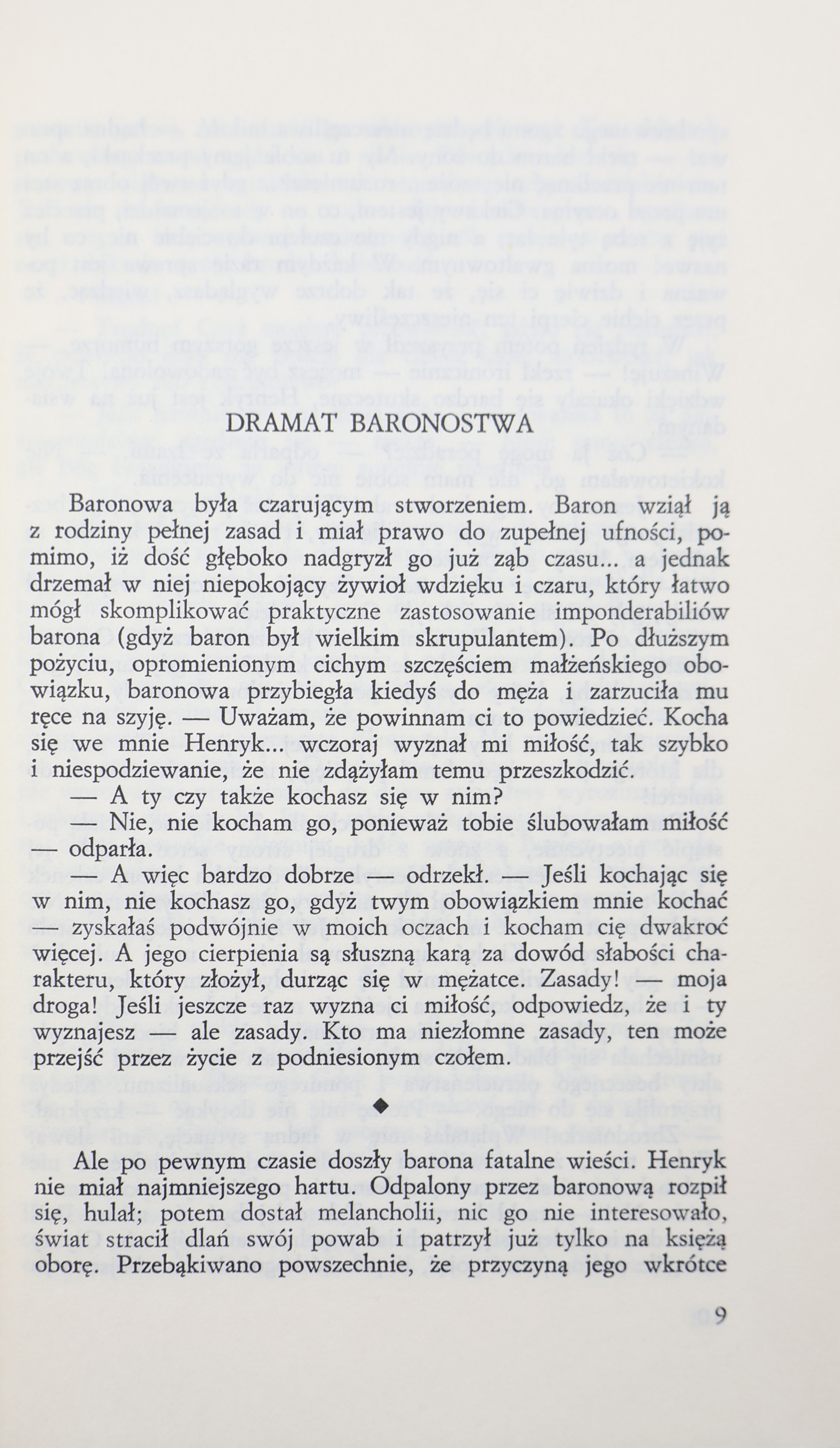 DRAMAT BARONOSTWA

Baronowa była czarującym stworzeniem. Baron wziął ją z rodziny pełnej zasad i miał prawo do zupełnej ufności, pomimo, iż dość głęboko nadgryzł go już ząb czasu... a jednak drzemał w niej niepokojący żywioł wdzięku i czaru, który łatwo mógł skomplikować praktyczne zastosowanie imponderabiliów barona (gdyż baron był wielkim skrupulantem). Po dłuższym pożyciu, opromienionym cichym szczęściem małżeńskiego obowiązku, baronowa przybiegła kiedyś do męża i zarzuciła mu ręce na szyję. — Uważam, że powinnam ci to powiedzieć. Kocha się we mnie Henryk... wczoraj wyznał mi miłość, tak szybko i niespodziewanie, że nie zdążyłam temu przeszkodzić.

— A ty czy także kochasz się w nim?

— Nie, nie kocham go, ponieważ tobie ślubowałam miłość — odparła.

— A więc bardzo dobrze — odrzekł. — Jeśli kochając się w nim, nie kochasz go, gdyż twym obowiązkiem mnie kochać — zyskałaś podwójnie w moich oczach i kocham cię dwakroć więcej. A jego cierpienia są słuszną karą za dowód słabości charakteru, który złożył, durząc się w mężatce. Zasady! — moja droga! Jeśli jeszcze raz wyzna ci miłość, odpowiedz, że i ty wyznajesz ale zasady. Kto ma niezłomne zasady, ten może przejść przez życie z podniesionym czołem.

◆

Ale po pewnym czasie doszły barona fatalne wieści. Henryk nie miał najmniejszego hartu. Odpalony przez baronową rozpił się, hulał; potem dostał melancholii, nic go nie interesowało, świat stracił dlań swój powab i patrzył już tylko na księżą oborę. Przebąkiwano powszechnie, że przyczyną jego wkrótce

9